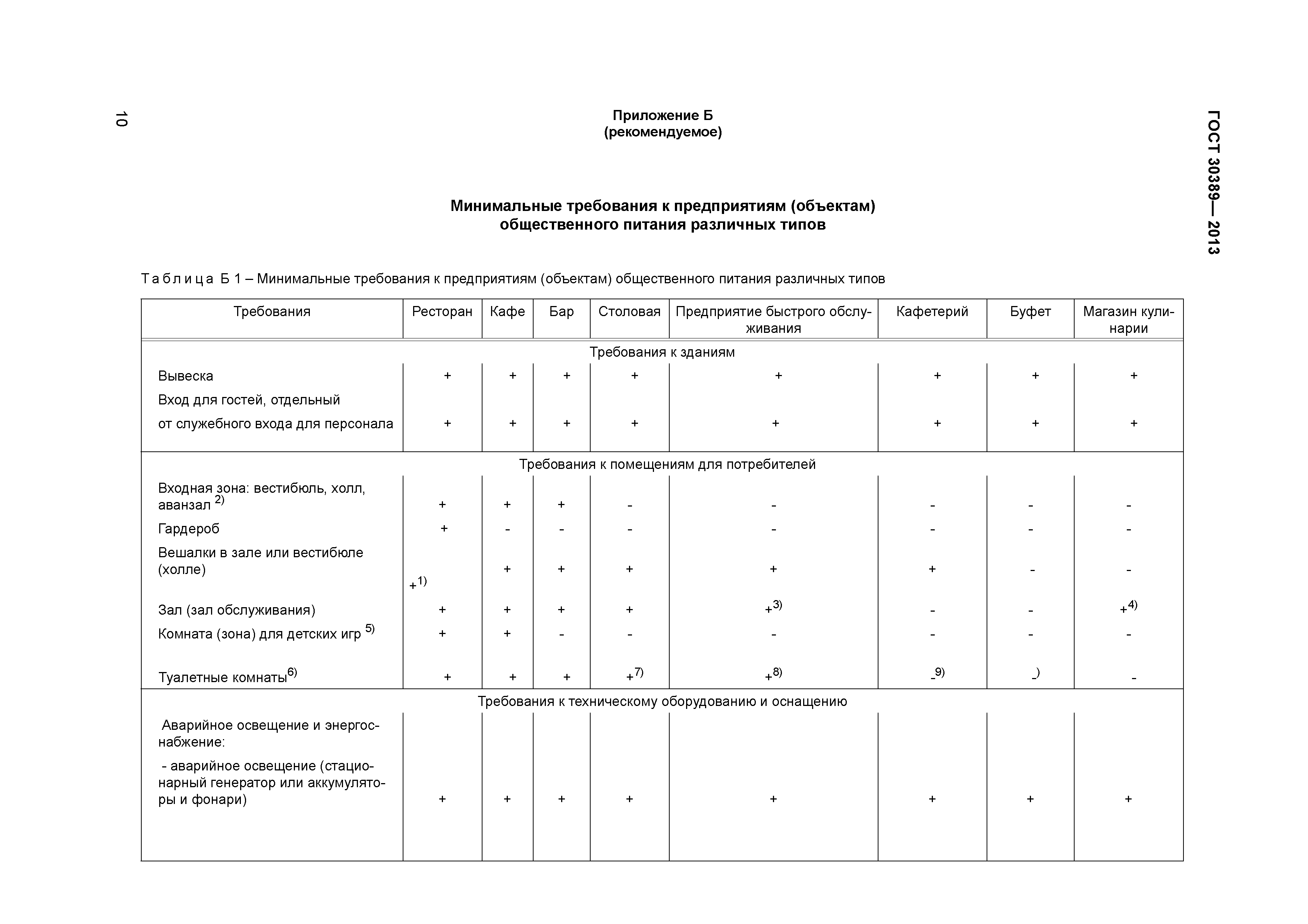 10

ГОСТ 30389— 2013

Приложение Б
(рекомендуемое)

Минимальные требования к предприятиям (объектам) общественного питания различных типов

Таблица Б 1 – Минимальные требования к предприятиям (объектам) общественного питания различных типов

| Требования | Ресторан | Кафе | Бар | Столовая | Предприятие быстрого обслуживания | Кафетерий | Буфет | Магазин кулинарии |
|---|---|---|---|---|---|---|---|---|
| Требования к зданиям | | | | | | | | |
| Вывеска | + | + | + | + | + | + | + | + |
| Вход для гостей, отдельный от служебного входа для персонала | + | + | + | + | + | + | + | + |
| Требования к помещениям для потребителей | | | | | | | | |
| Входная зона: вестибюль, холл, аванзал $^{2)}$ | + | + | + | - | - | - | - | - |
| Гардероб | + | - | - | - | - | - | - | - |
| Вешалки в зале или вестибюле (холле) | $+^{1)}$ | + | + | + | + | + | - | - |
| Зал (зал обслуживания) | + | + | + | + | $+^{3)}$ | - | - | $+^{4)}$ |
| Комната (зона) для детских игр $^{5)}$ | + | + | - | - | - | - | - | - |
| Туалетные комнаты$^{6)}$ | + | + | + | $+^{7)}$ | $+^{8)}$ | $-^{9)}$ | $-^{)}$ | - |
| Требования к техническому оборудованию и оснащению | | | | | | | | |
| Аварийное освещение и энергоснабжение: - аварийное освещение (стационарный генератор или аккумуляторы и фонари) | + | + | + | + | + | + | + | + |